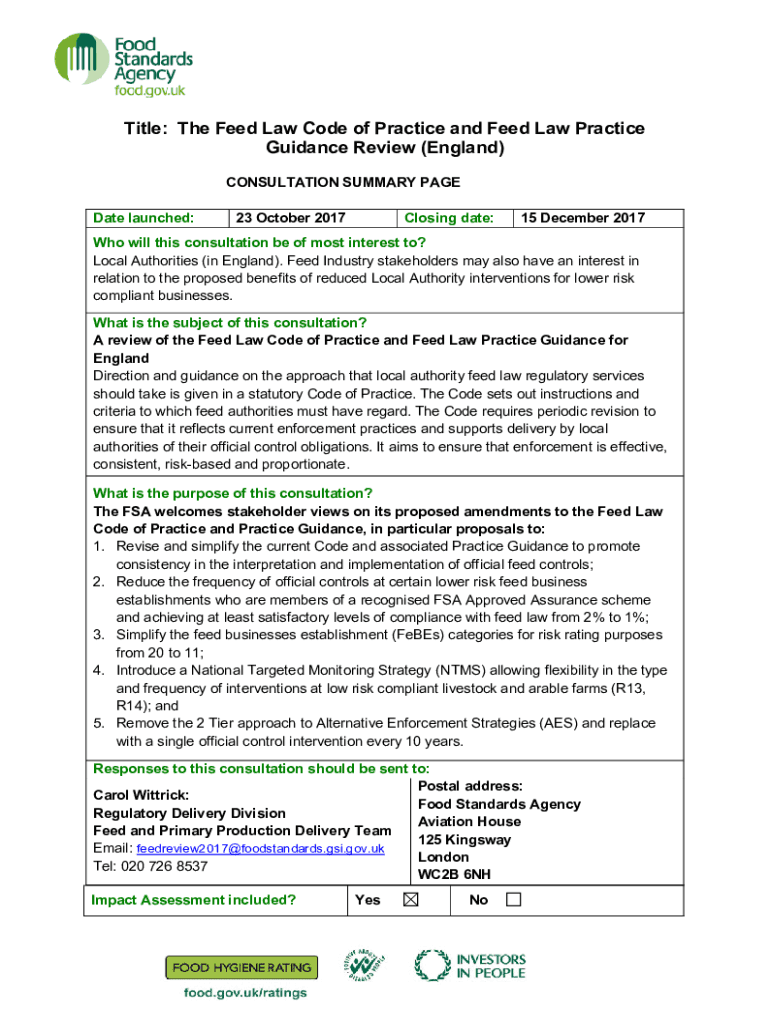 Food Standards Agency
food.gov.uk

Title: The Feed Law Code of Practice and Feed Law Practice Guidance Review (England)

CONSULTATION SUMMARY PAGE

| Date launched: | 23 October 2017 | Closing date: | 15 December 2017 |
|---|---|---|---|

Who will this consultation be of most interest to?
Local Authorities (in England). Feed Industry stakeholders may also have an interest in relation to the proposed benefits of reduced Local Authority interventions for lower risk compliant businesses.

What is the subject of this consultation?
A review of the Feed Law Code of Practice and Feed Law Practice Guidance for England
Direction and guidance on the approach that local authority feed law regulatory services should take is given in a statutory Code of Practice. The Code sets out instructions and criteria to which feed authorities must have regard. The Code requires periodic revision to ensure that it reflects current enforcement practices and supports delivery by local authorities of their official control obligations. It aims to ensure that enforcement is effective, consistent, risk-based and proportionate.

What is the purpose of this consultation?
The FSA welcomes stakeholder views on its proposed amendments to the Feed Law Code of Practice and Practice Guidance, in particular proposals to:
1. Revise and simplify the current Code and associated Practice Guidance to promote consistency in the interpretation and implementation of official feed controls;
2. Reduce the frequency of official controls at certain lower risk feed business establishments who are members of a recognised FSA Approved Assurance scheme and achieving at least satisfactory levels of compliance with feed law from 2% to 1%;
3. Simplify the feed businesses establishment (FeBEs) categories for risk rating purposes from 20 to 11;
4. Introduce a National Targeted Monitoring Strategy (NTMS) allowing flexibility in the type and frequency of interventions at low risk compliant livestock and arable farms (R13, R14); and
5. Remove the 2 Tier approach to Alternative Enforcement Strategies (AES) and replace with a single official control intervention every 10 years.

Responses to this consultation should be sent to:
Carol Wittrick:
Regulatory Delivery Division
Feed and Primary Production Delivery Team
Email: feedreview2017@foodstandards.gsi.gov.uk
Tel: 020 726 8537

Postal address:
Food Standards Agency
Aviation House
125 Kingsway
London
WC2B 6NH

Impact Assessment included? Yes ☒ No ☐

FOOD HYGIENE RATING
food.gov.uk/ratings

INVESTORS IN PEOPLE